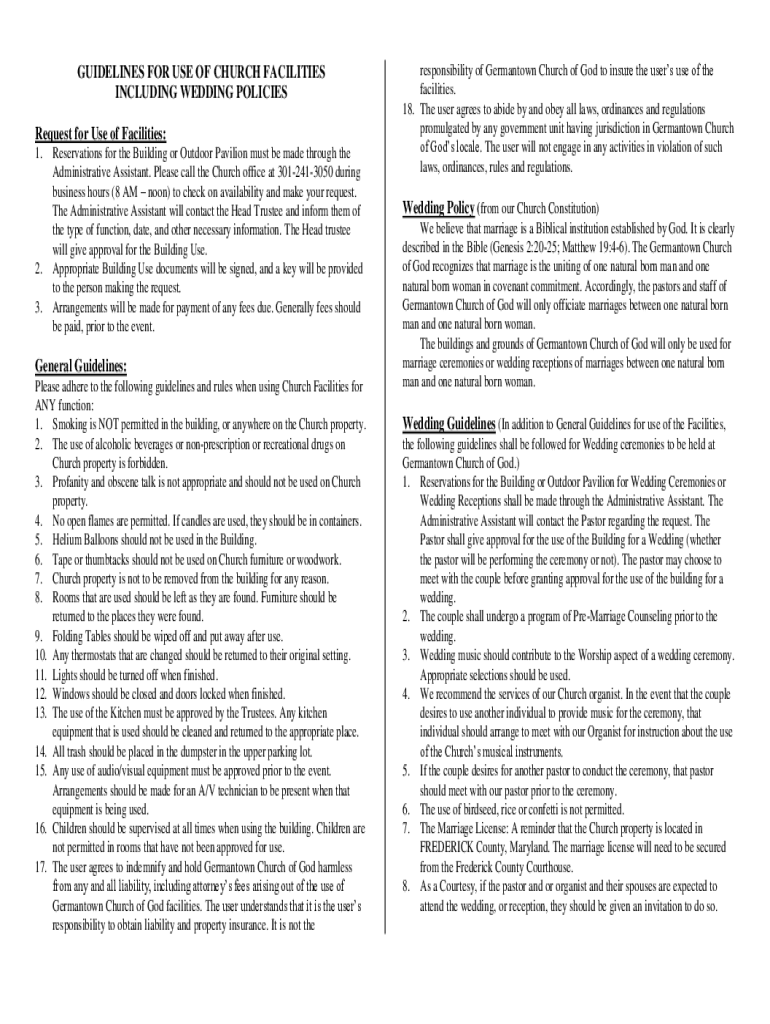 GUIDELINES FOR USE OF CHURCH FACILITIES
INCLUDING WEDDING POLICIES

Request for Use of Facilities:
1. Reservations for the Building or Outdoor Pavilion must be made through the Administrative Assistant. Please call the Church office at 301-241-3050 during business hours (8 AM – noon) to check on availability and make your request. The Administrative Assistant will contact the Head Trustee and inform them of the type of function, date, and other necessary information. The Head trustee will give approval for the Building Use.
2. Appropriate Building Use documents will be signed, and a key will be provided to the person making the request.
3. Arrangements will be made for payment of any fees due. Generally fees should be paid, prior to the event.

General Guidelines:
Please adhere to the following guidelines and rules when using Church Facilities for ANY function:
1. Smoking is NOT permitted in the building, or anywhere on the Church property.
2. The use of alcoholic beverages or non-prescription or recreational drugs on Church property is forbidden.
3. Profanity and obscene talk is not appropriate and should not be used on Church property.
4. No open flames are permitted. If candles are used, they should be in containers.
5. Helium Balloons should not be used in the Building.
6. Tape or thumbtacks should not be used on Church furniture or woodwork.
7. Church property is not to be removed from the building for any reason.
8. Rooms that are used should be left as they are found. Furniture should be returned to the places they were found.
9. Folding Tables should be wiped off and put away after use.
10. Any thermostats that are changed should be returned to their original setting.
11. Lights should be turned off when finished.
12. Windows should be closed and doors locked when finished.
13. The use of the Kitchen must be approved by the Trustees. Any kitchen equipment that is used should be cleaned and returned to the appropriate place.
14. All trash should be placed in the dumpster in the upper parking lot.
15. Any use of audio/visual equipment must be approved prior to the event. Arrangements should be made for an A/V technician to be present when that equipment is being used.
16. Children should be supervised at all times when using the building. Children are not permitted in rooms that have not been approved for use.
17. The user agrees to indemnify and hold Germantown Church of God harmless from any and all liability, including attorney's fees arising out of the use of Germantown Church of God facilities. The user understands that it is the user's responsibility to obtain liability and property insurance. It is not the responsibility of Germantown Church of God to insure the user's use of the facilities.
18. The user agrees to abide by and obey all laws, ordinances and regulations promulgated by any government unit having jurisdiction in Germantown Church of God's locale. The user will not engage in any activities in violation of such laws, ordinances, rules and regulations.

Wedding Policy (from our Church Constitution)
We believe that marriage is a Biblical institution established by God. It is clearly described in the Bible (Genesis 2:20-25; Matthew 19:4-6). The Germantown Church of God recognizes that marriage is the uniting of one natural born man and one natural born woman in covenant commitment. Accordingly, the pastors and staff of Germantown Church of God will only officiate marriages between one natural born man and one natural born woman.
The buildings and grounds of Germantown Church of God will only be used for marriage ceremonies or wedding receptions of marriages between one natural born man and one natural born woman.

Wedding Guidelines (In addition to General Guidelines for use of the Facilities, the following guidelines shall be followed for Wedding ceremonies to be held at Germantown Church of God.)
1. Reservations for the Building or Outdoor Pavilion for Wedding Ceremonies or Wedding Receptions shall be made through the Administrative Assistant. The Administrative Assistant will contact the Pastor regarding the request. The Pastor shall give approval for the use of the Building for a Wedding (whether the pastor will be performing the ceremony or not). The pastor may choose to meet with the couple before granting approval for the use of the building for a wedding.
2. The couple shall undergo a program of Pre-Marriage Counseling prior to the wedding.
3. Wedding music should contribute to the Worship aspect of a wedding ceremony. Appropriate selections should be used.
4. We recommend the services of our Church organist. In the event that the couple desires to use another individual to provide music for the ceremony, that individual should arrange to meet with our Organist for instruction about the use of the Church's musical instruments.
5. If the couple desires for another pastor to conduct the ceremony, that pastor should meet with our pastor prior to the ceremony.
6. The use of birdseed, rice or confetti is not permitted.
7. The Marriage License: A reminder that the Church property is located in FREDERICK County, Maryland. The marriage license will need to be secured from the Frederick County Courthouse.
8. As a Courtesy, if the pastor and or organist and their spouses are expected to attend the wedding, or reception, they should be given an invitation to do so.